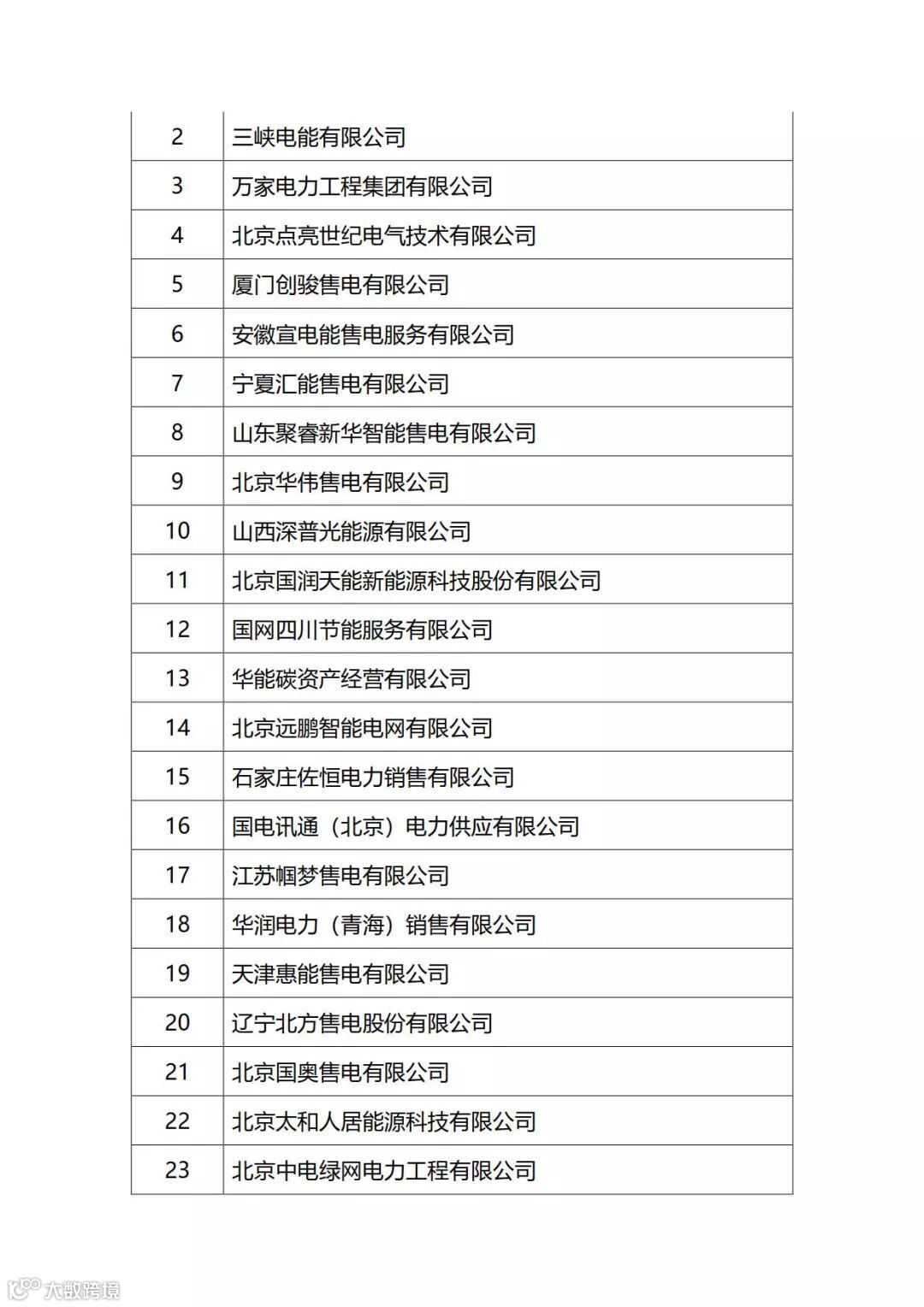 | 2 | 三峡电能有限公司 |
|---|---|
| 3 | 万家电力工程集团有限公司 |
| 4 | 北京点亮世纪电气技术有限公司 |
| 5 | 厦门创骏售电有限公司 |
| 6 | 安徽宣电能售电服务有限公司 |
| 7 | 宁夏汇能售电有限公司 |
| 8 | 山东聚睿新华智能售电有限公司 |
| 9 | 北京华伟售电有限公司 |
| 10 | 山西深普光能源有限公司 |
| 11 | 北京国润天能新能源科技股份有限公司 |
| 12 | 国网四川节能服务有限公司 |
| 13 | 华能碳资产经营有限公司 |
| 14 | 北京远鹏智能电网有限公司 |
| 15 | 石家庄佐恒电力销售有限公司 |
| 16 | 国电讯通（北京）电力供应有限公司 |
| 17 | 江苏帼梦售电有限公司 |
| 18 | 华润电力（青海）销售有限公司 |
| 19 | 天津惠能售电有限公司 |
| 20 | 辽宁北方售电股份有限公司 |
| 21 | 北京国奥售电有限公司 |
| 22 | 北京太和人居能源科技有限公司 |
| 23 | 北京中电绿网电力工程有限公司 |

大数跨境